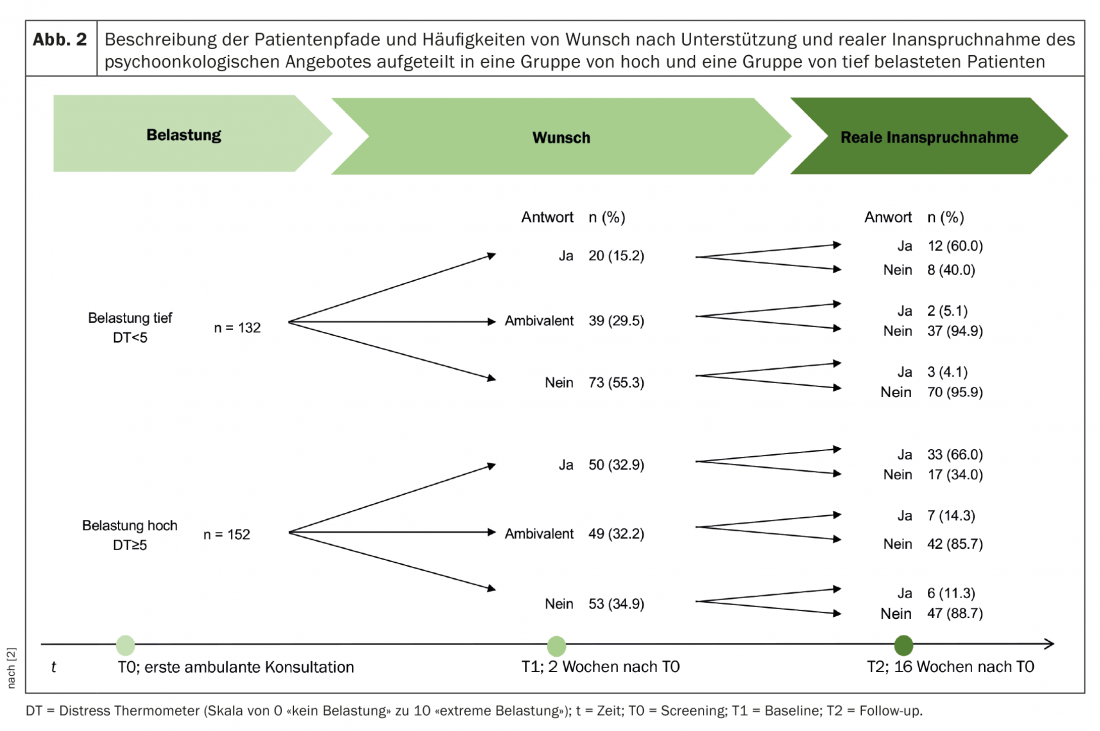 Abb. 2 Beschreibung der Patientenpfade und Häufigkeiten von Wunsch nach Unterstützung und realer Inanspruchnahme des psychoonkologischen Angebotes aufgeteilt in eine Gruppe von hoch und eine Gruppe von tief belasteten Patienten

Belastung

Wunsch

Reale Inanspruchnahme

Antwort n (%)

Anwort n (%)

Belastung tief DT<5 n = 132

Ja 20 (15.2)
Ja 12 (60.0)
Nein 8 (40.0)

Ambivalent 39 (29.5)
Ja 2 (5.1)
Nein 37 (94.9)

Nein 73 (55.3)
Ja 3 (4.1)
Nein 70 (95.9)

Belastung hoch DT≥5 n = 152

Ja 50 (32.9)
Ja 33 (66.0)
Nein 17 (34.0)

Ambivalent 49 (32.2)
Ja 7 (14.3)
Nein 42 (85.7)

Nein 53 (34.9)
Ja 6 (11.3)
Nein 47 (88.7)

t T0; erste ambulante Konsultation T1; 2 Wochen nach T0 T2; 16 Wochen nach T0

nach [2]

DT = Distress Thermometer (Skala von 0 «kein Belastung» zu 10 «extreme Belastung»); t = Zeit; T0 = Screening; T1 = Baseline; T2 = Follow-up.